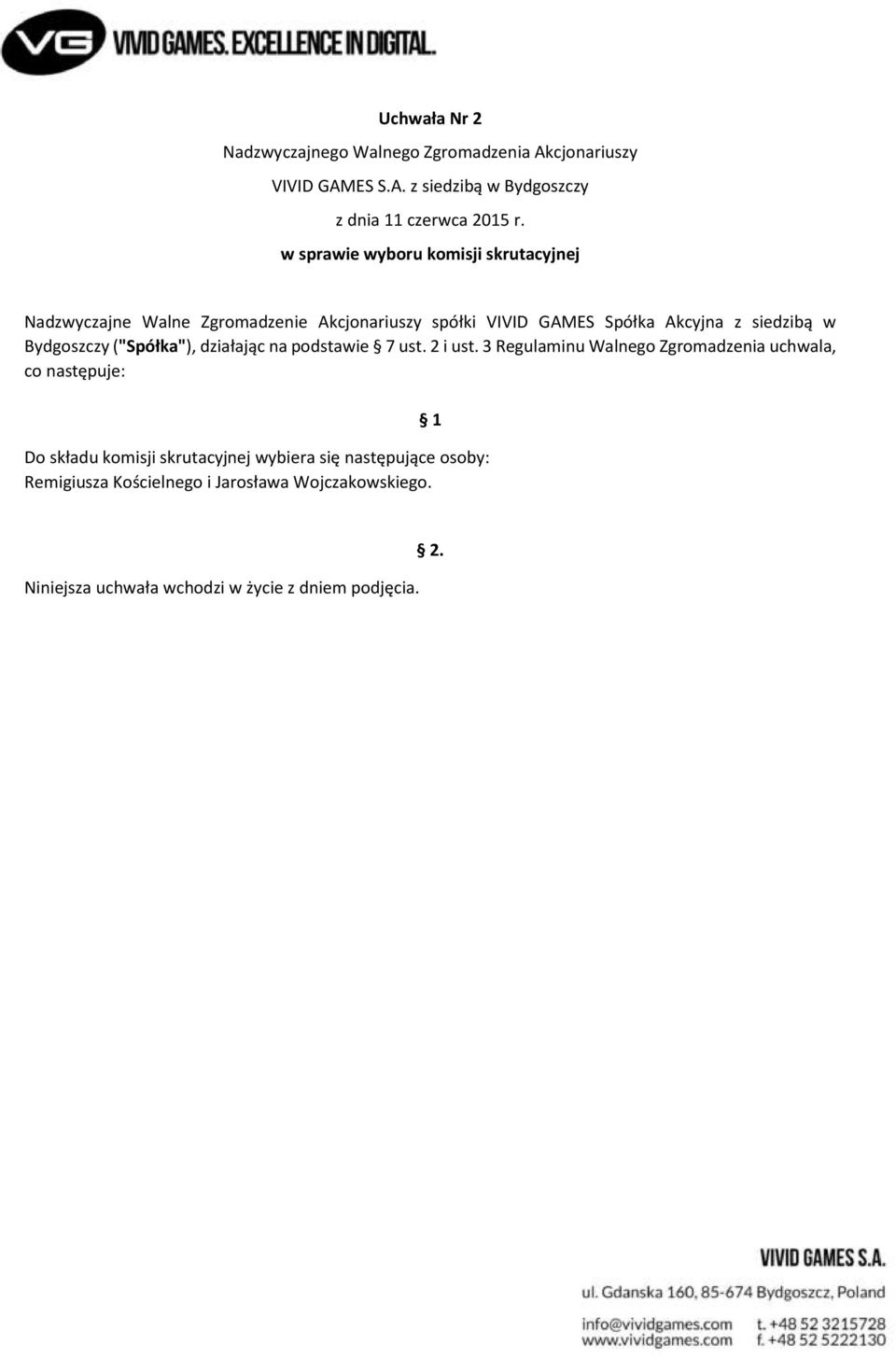 VG VIVID GAMES. EXCELLENCE IN DIGITAL.

Uchwała Nr 2

Nadzwyczajnego Walnego Zgromadzenia Akcjonariuszy

VIVID GAMES S.A. z siedzibą w Bydgoszczy

z dnia 11 czerwca 2015 r.

w sprawie wyboru komisji skrutacyjnej

Nadzwyczajne Walne Zgromadzenie Akcjonariuszy spółki VIVID GAMES Spółka Akcyjna z siedzibą w Bydgoszczy ("Spółka"), działając na podstawie § 7 ust. 2 i ust. 3 Regulaminu Walnego Zgromadzenia uchwala, co następuje:

§ 1

Do składu komisji skrutacyjnej wybiera się następujące osoby: Remigiusza Kościelnego i Jarosława Wojczakowskiego.

§ 2.

Niniejsza uchwała wchodzi w życie z dniem podjęcia.

VIVID GAMES S.A.

ul. Gdanska 160, 85-674 Bydgoszcz, Poland

info@vividgames.com
www.vividgames.com

t. +48 52 3215728
f. +48 52 5222130